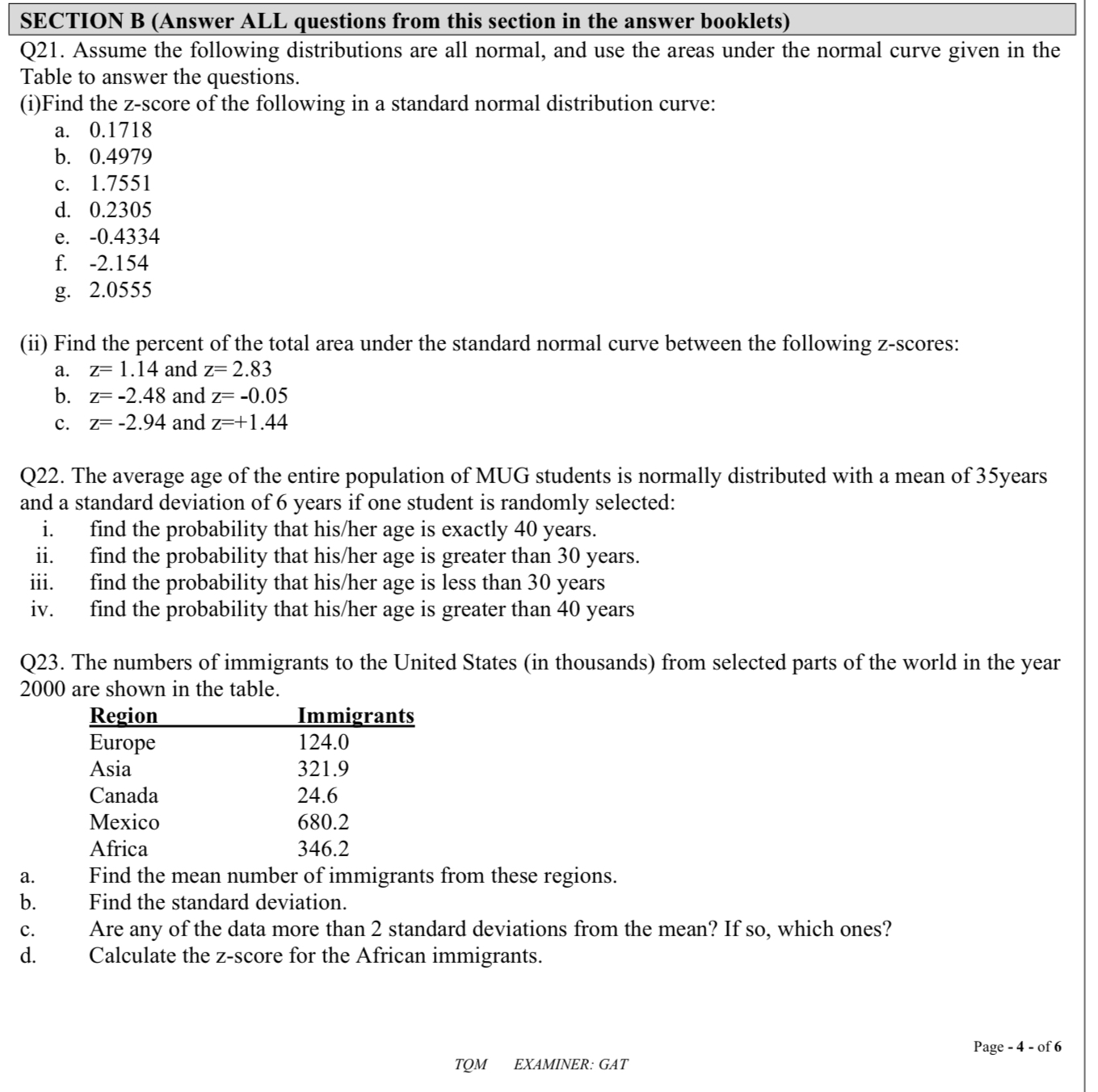 SECTION B (Answer ALL questions from this section in the answer booklets)

Q21. Assume the following distributions are all normal, and use the areas under the normal curve given in the Table to answer the questions.

(i)Find the z-score of the following in a standard normal distribution curve:

a. 0.1718
b. 0.4979
c. 1.7551
d. 0.2305
e. -0.4334
f. -2.154
g. 2.0555

(ii) Find the percent of the total area under the standard normal curve between the following z-scores:

a. z= 1.14 and z= 2.83
b. z= -2.48 and z= -0.05
c. z= -2.94 and z=+1.44

Q22. The average age of the entire population of MUG students is normally distributed with a mean of 35years and a standard deviation of 6 years if one student is randomly selected:

i. find the probability that his/her age is exactly 40 years.
ii. find the probability that his/her age is greater than 30 years.
iii. find the probability that his/her age is less than 30 years
iv. find the probability that his/her age is greater than 40 years

Q23. The numbers of immigrants to the United States (in thousands) from selected parts of the world in the year 2000 are shown in the table.

| Region | Immigrants |
|---|---|
| Europe | 124.0 |
| Asia | 321.9 |
| Canada | 24.6 |
| Mexico | 680.2 |
| Africa | 346.2 |

a. Find the mean number of immigrants from these regions.
b. Find the standard deviation.
c. Are any of the data more than 2 standard deviations from the mean? If so, which ones?
d. Calculate the z-score for the African immigrants.

Page - 4 - of 6

TQM EXAMINER: GAT